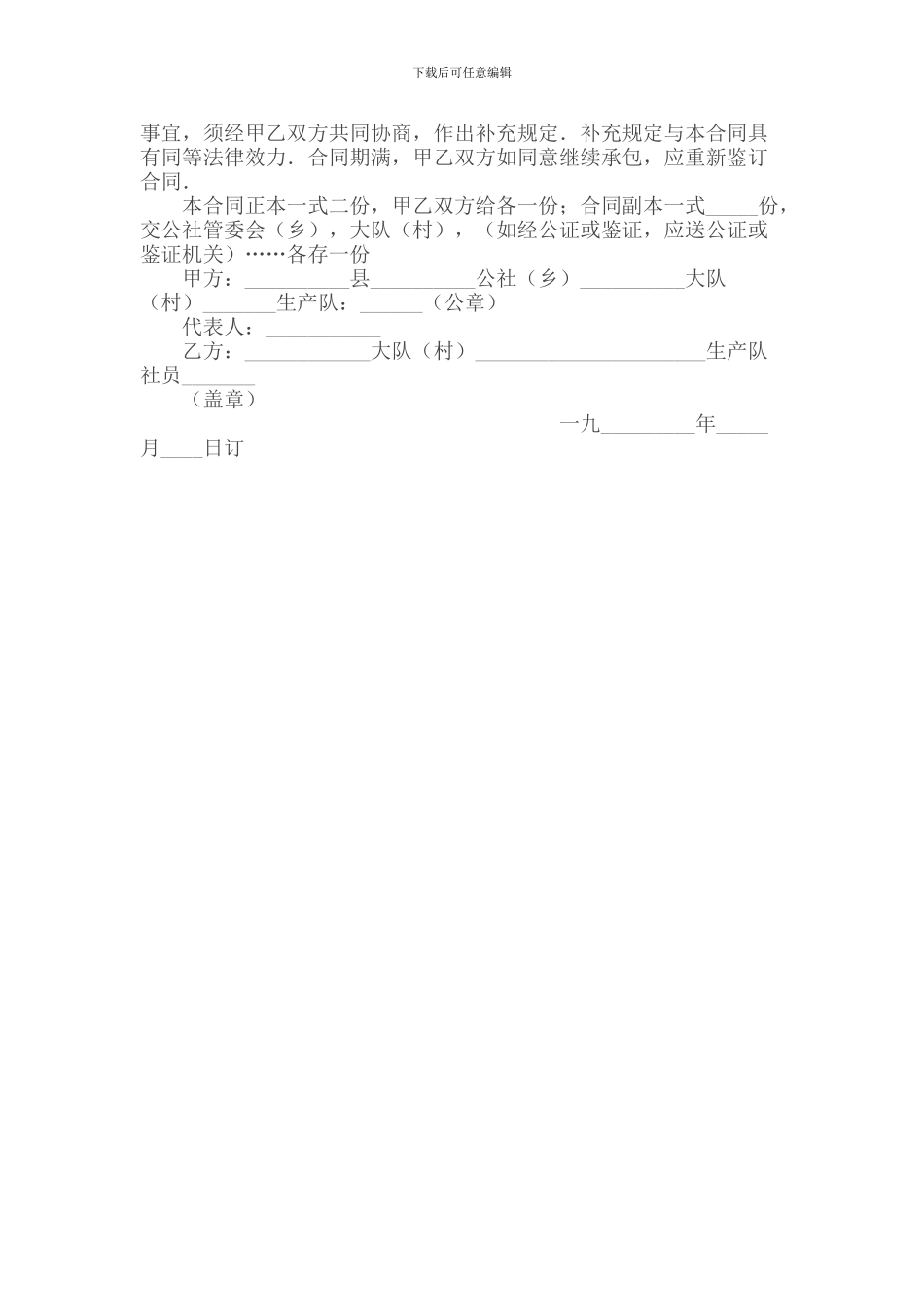 下载后可任意编辑

事宜，须经甲乙双方共同协商，作出补充规定．补充规定与本合同具有同等法律效力．合同期满，甲乙双方如同意继续承包，应重新鉴订合同．

本合同正本一式二份，甲乙双方给各一份；合同副本一式_____份，交公社管委会（乡），大队（村），（如经公证或鉴证，应送公证或鉴证机关）……各存一份

甲方：__________县__________公社（乡）__________大队（村）_______生产队：______（公章）

代表人：___________

乙方：____________大队（村）______________________生产队社员_______

（盖章）

一九_________年_____月____日订